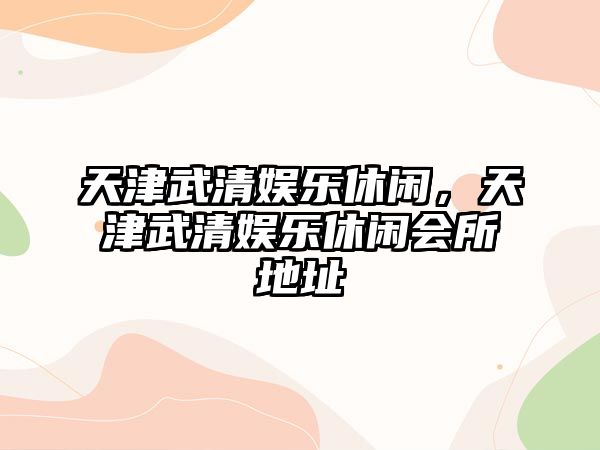 天津武清娱乐休闲，天津武清娱乐休闲会所地址